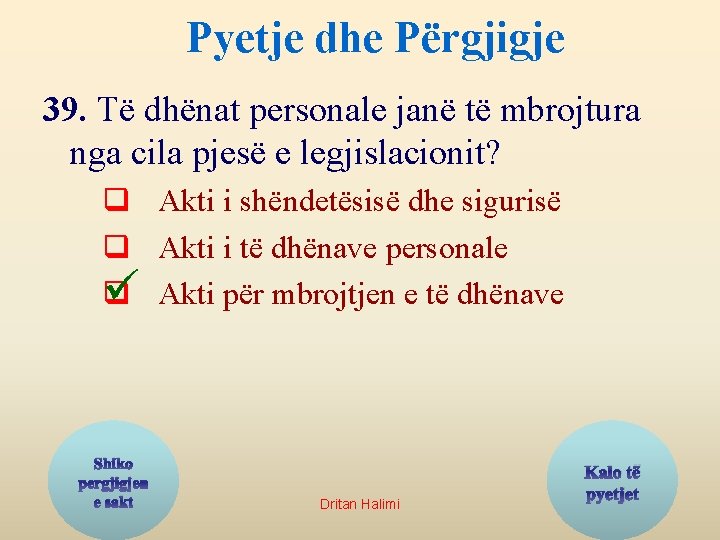 Pyetje dhe Përgjigje

39. Të dhënat personale janë të mbrojtura nga cila pjesë e legjislacionit?

❑ Akti i shëndetësisë dhe sigurisë
❑ Akti i të dhënave personale
☑ Akti për mbrojtjen e të dhënave

Shiko pergjigjen e sakt

Dritan Halimi

Kalo të pyetjet